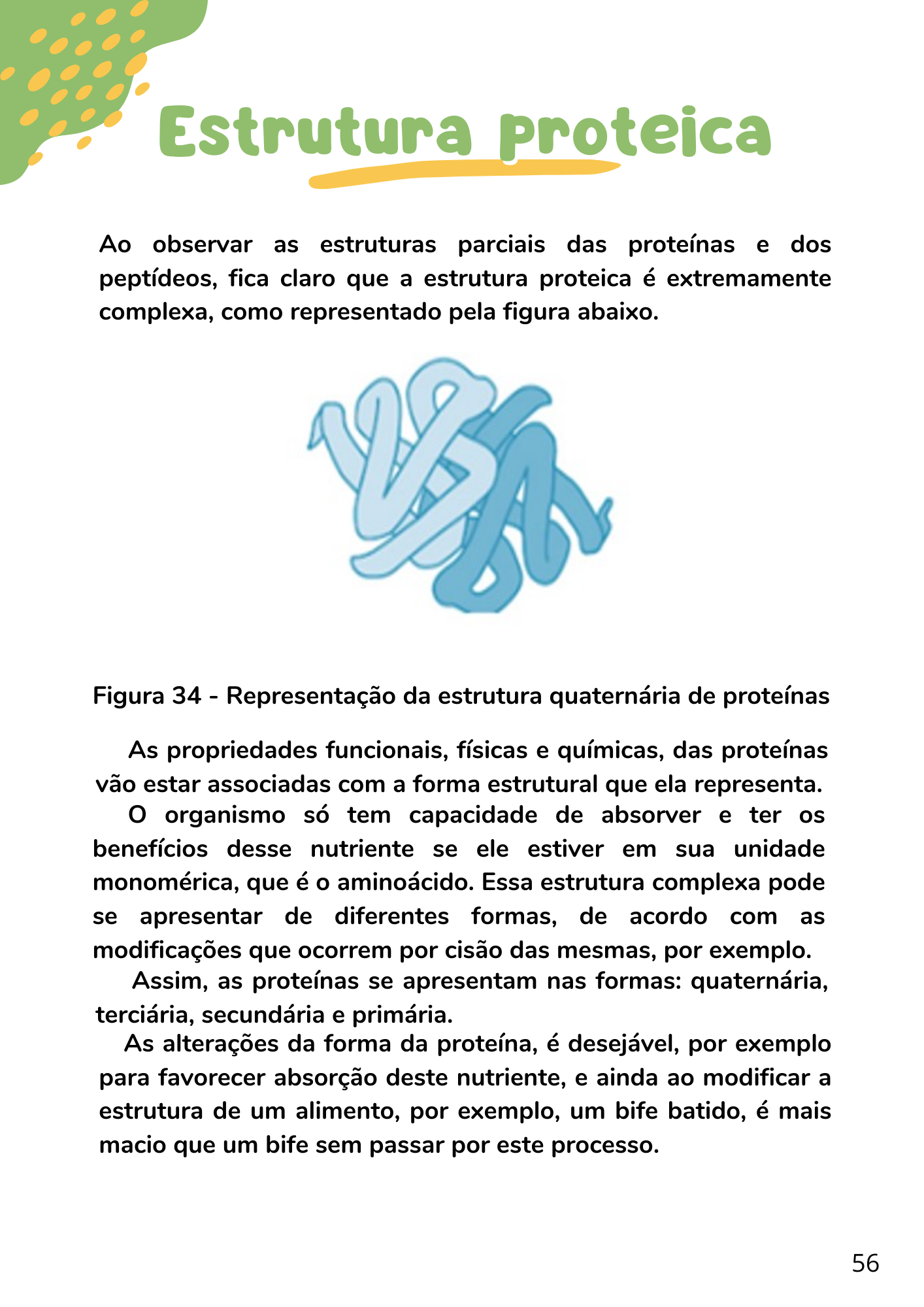 Estrutura proteica

Ao observar as estruturas parciais das proteínas e dos peptídeos, fica claro que a estrutura proteica é extremamente complexa, como representado pela figura abaixo.

Figura 34 - Representação da estrutura quaternária de proteínas

As propriedades funcionais, físicas e químicas, das proteínas vão estar associadas com a forma estrutural que ela representa.

O organismo só tem capacidade de absorver e ter os benefícios desse nutriente se ele estiver em sua unidade monomérica, que é o aminoácido. Essa estrutura complexa pode se apresentar de diferentes formas, de acordo com as modificações que ocorrem por cisão das mesmas, por exemplo.

Assim, as proteínas se apresentam nas formas: quaternária, terciária, secundária e primária.

As alterações da forma da proteína, é desejável, por exemplo para favorecer absorção deste nutriente, e ainda ao modificar a estrutura de um alimento, por exemplo, um bife batido, é mais macio que um bife sem passar por este processo.

56